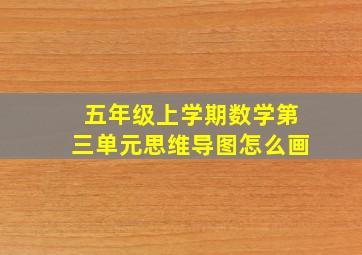 五年级上学期数学第三单元思维导图怎么画